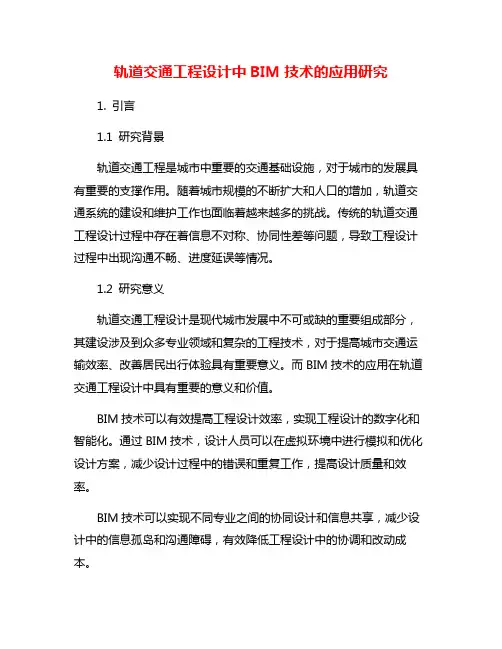 轨道交通工程设计中 BIM 技术的应用研究

1. 引言

1.1 研究背景

轨道交通工程是城市中重要的交通基础设施，对于城市的发展具有重要的支撑作用。随着城市规模的不断扩大和人口的增加，轨道交通系统的建设和维护工作也面临着越来越多的挑战。传统的轨道交通工程设计过程中存在着信息不对称、协同性差等问题，导致工程设计过程中出现沟通不畅、进度延误等情况。

1.2 研究意义

轨道交通工程设计是现代城市发展中不可或缺的重要组成部分，其建设涉及到众多专业领域和复杂的工程技术，对于提高城市交通运输效率、改善居民出行体验具有重要意义。而 BIM 技术的应用在轨道交通工程设计中具有重要的意义和价值。

BIM 技术可以有效提高工程设计效率，实现工程设计的数字化和智能化。通过 BIM 技术，设计人员可以在虚拟环境中进行模拟和优化设计方案，减少设计过程中的错误和重复工作，提高设计质量和效率。

BIM 技术可以实现不同专业之间的协同设计和信息共享，减少设计中的信息孤岛和沟通障碍，有效降低工程设计中的协调和改动成本。